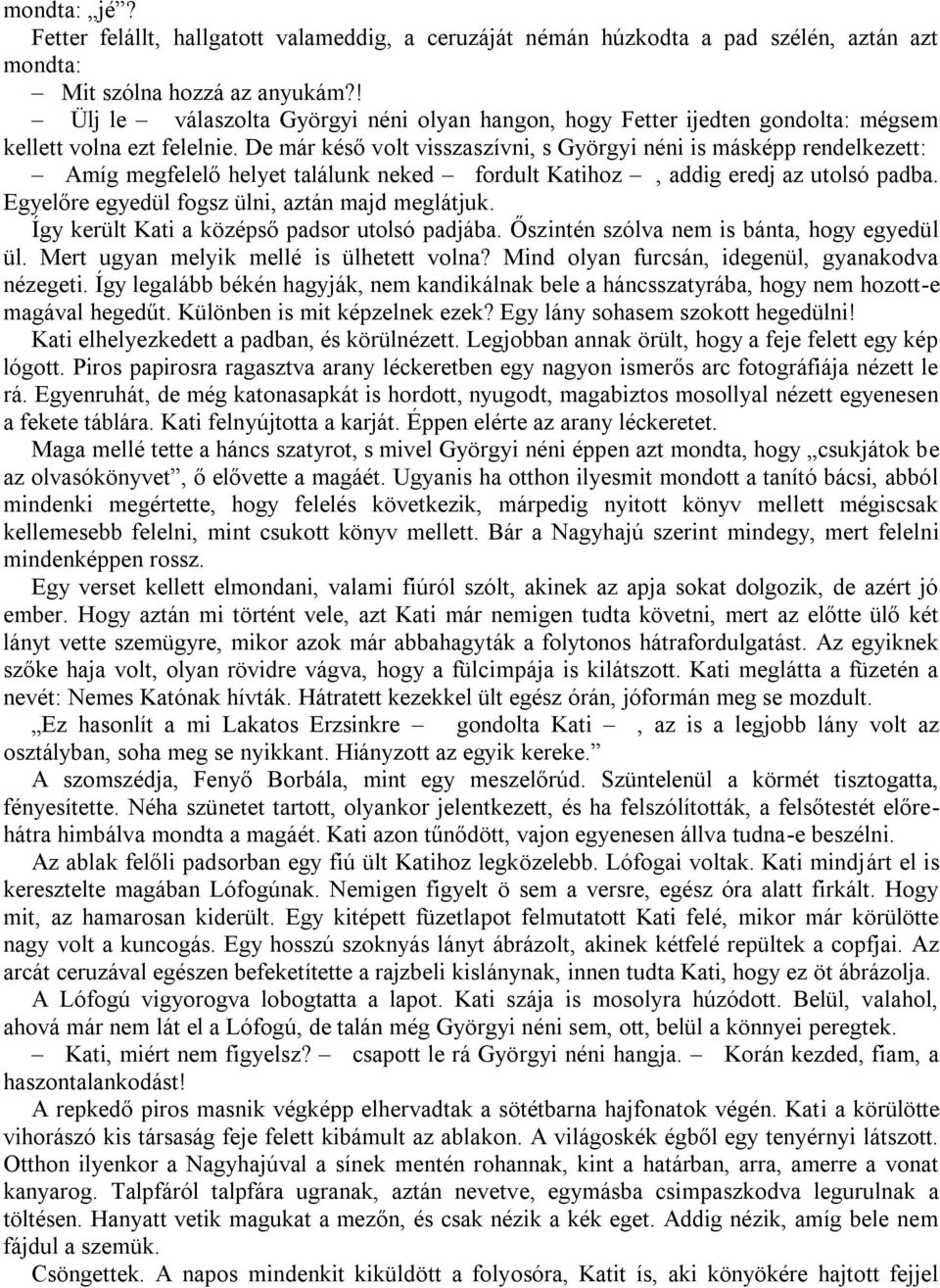 mondta: „jé”?

Fetter felállt, hallgatott valameddig, a ceruzáját némán húzkodta a pad szélén, aztán azt mondta:

– Mit szólna hozzá az anyukám?!

– Ülj le – válaszolta Györgyi néni olyan hangon, hogy Fetter ijedten gondolta: mégsem kellett volna ezt felelnie. De már késő volt visszaszívni, s Györgyi néni is másképp rendelkezett:

– Amíg megfelelő helyet találunk neked – fordult Katihoz –, addig eredj az utolsó padba. Egyelőre egyedül fogsz ülni, aztán majd meglátjuk.

Így került Kati a középső padsor utolsó padjába. Őszintén szólva nem is bánta, hogy egyedül ül. Mert ugyan melyik mellé is ülhetett volna? Mind olyan furcsán, idegenül, gyanakodva nézegeti. Így legalább békén hagyják, nem kandikálnak bele a háncsszatyrába, hogy nem hozott-e magával hegedűt. Különben is mit képzelnek ezek? Egy lány sohasem szokott hegedülni!

Kati elhelyezkedett a padban, és körülnézett. Legjobban annak örült, hogy a feje felett egy kép lógott. Piros papirosra ragasztva arany léckeretben egy nagyon ismerős arc fotográfiája nézett le rá. Egyenruhát, de még katonasapkát is hordott, nyugodt, magabiztos mosollyal nézett egyenesen a fekete táblára. Kati felnyújtotta a karját. Éppen elérte az arany léckeretet.

Maga mellé tette a háncs szatyrot, s mivel Györgyi néni éppen azt mondta, hogy „csukjátok be az olvasókönyvet”, ő elővette a magáét. Ugyanis ha otthon ilyesmit mondott a tanító bácsi, abból mindenki megértette, hogy felelés következik, márpedig nyitott könyv mellett mégiscsak kellemesebb felelni, mint csukott könyv mellett. Bár a Nagyhajú szerint mindegy, mert felelni mindenképpen rossz.

Egy verset kellett elmondani, valami fiúról szólt, akinek az apja sokat dolgozik, de azért jó ember. Hogy aztán mi történt vele, azt Kati már nemigen tudta követni, mert az előtte ülő két lányt vette szemügyre, mikor azok már abbahagyták a folytonos hátrafordulgatást. Az egyiknek szőke haja volt, olyan rövidre vágva, hogy a fülcimpája is kilátszott. Kati meglátta a füzetén a nevét: Nemes Katónak hívták. Hátratett kezekkel ült egész órán, jóformán meg se mozdult.

„Ez hasonlít a mi Lakatos Erzsinkre – gondolta Kati –, az is a legjobb lány volt az osztályban, soha meg se nyikkant. Hiányzott az egyik kereke.”

A szomszédja, Fenyő Borbála, mint egy meszelőrúd. Szüntelenül a körmét tisztogatta, fényesítette. Néha szünetet tartott, olyankor jelentkezett, és ha felszólították, a felsőtestét előre-hátra himbálva mondta a magáét. Kati azon tűnődött, vajon egyenesen állva tudna-e beszélni.

Az ablak felőli padsorban egy fiú ült Katihoz legközelebb. Lófogai voltak. Kati mindjárt el is keresztelte magában Lófogúnak. Nemigen figyelt ö sem a versre, egész óra alatt firkált. Hogy mit, az hamarosan kiderült. Egy kitépett füzetlapot felmutatott Kati felé, mikor már körülötte nagy volt a kuncogás. Egy hosszú szoknyás lányt ábrázolt, akinek kétfelé repültek a copfjai. Az arcát ceruzával egészen befeketítette a rajzbeli kislánynak, innen tudta Kati, hogy ez öt ábrázolja.

A Lófogú vigyorogva lobogtatta a lapot. Kati szája is mosolyra húzódott. Belül, valahol, ahová már nem lát el a Lófogú, de talán még Györgyi néni sem, ott, belül a könnyei peregtek.

– Kati, miért nem figyelsz? – csapott le rá Györgyi néni hangja. – Korán kezded, fiam, a haszontalankodást!

A repkedő piros masnik végképp elhervadtak a sötétbarna hajfonatok végén. Kati a körülötte vihorászó kis társaság feje felett kibámult az ablakon. A világoskék égből egy tenyérnyi látszott. Otthon ilyenkor a Nagyhajúval a sínek mentén rohannak, kint a határban, arra, amerre a vonat kanyarog. Talpfáról talpfára ugranak, aztán nevetve, egymásba csimpaszkodva legurulnak a töltésen. Hanyatt vetik magukat a mezőn, és csak nézik a kék eget. Addig nézik, amíg bele nem fájdul a szemük.

Csöngettek. A napos mindenkit kiküldött a folyosóra, Katit is, aki könyökére hajtott fejjel